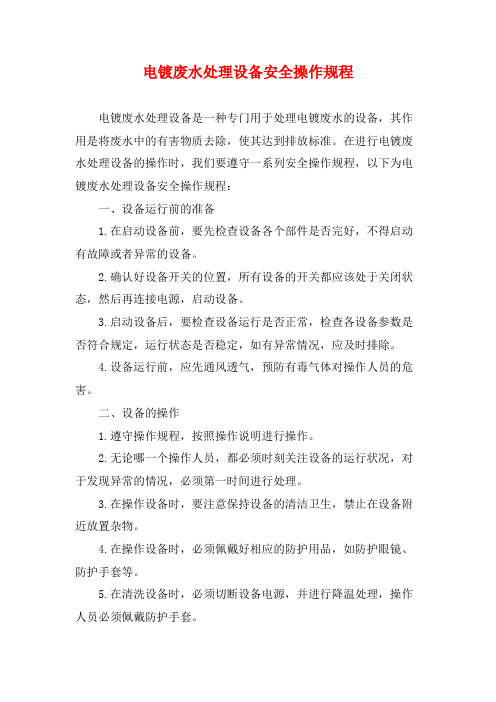 电镀废水处理设备安全操作规程

电镀废水处理设备是一种专门用于处理电镀废水的设备，其作用是将废水中的有害物质去除，使其达到排放标准。在进行电镀废水处理设备的操作时，我们要遵守一系列安全操作规程，以下为电镀废水处理设备安全操作规程：

一、设备运行前的准备

1.在启动设备前，要先检查设备各个部件是否完好，不得启动有故障或者异常的设备。

2.确认好设备开关的位置，所有设备的开关都应该处于关闭状态，然后再连接电源，启动设备。

3.启动设备后，要检查设备运行是否正常，检查各设备参数是否符合规定，运行状态是否稳定，如有异常情况，应及时排除。

4.设备运行前，应先通风透气，预防有毒气体对操作人员的危害。

二、设备的操作

1.遵守操作规程，按照操作说明进行操作。

2.无论哪一个操作人员，都必须时刻关注设备的运行状况，对于发现异常的情况，必须第一时间进行处理。

3.在操作设备时，要注意保持设备的清洁卫生，禁止在设备附近放置杂物。

4.在操作设备时，必须佩戴好相应的防护用品，如防护眼镜、防护手套等。

5.在清洗设备时，必须切断设备电源，并进行降温处理，操作人员必须佩戴防护手套。